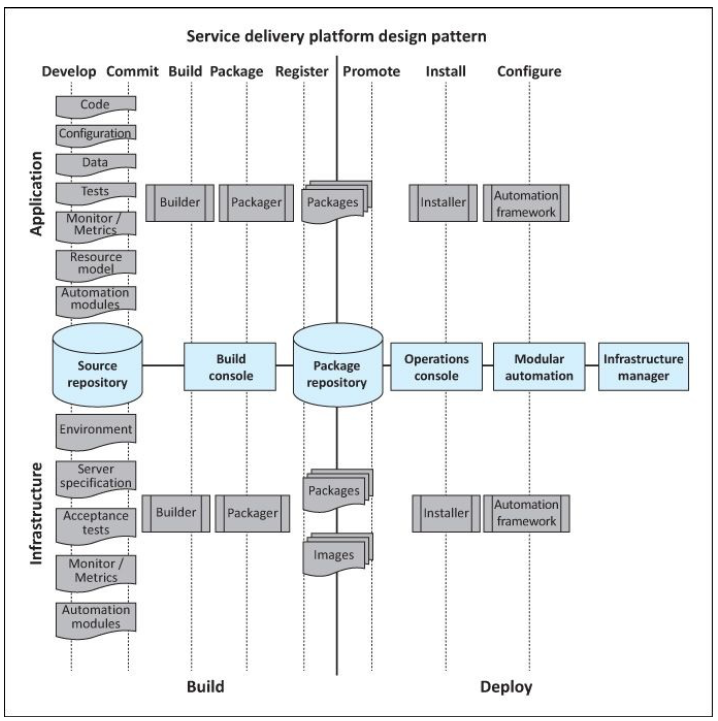 Service delivery platform design pattern

Develop Commit Build Package Register Promote Install Configure

Application

Code

Configuration

Data

Tests

Monitor / Metrics

Resource model

Automation modules

Builder

Packager

Packages

Installer

Automation framework

Source repository

Build console

Package repository

Operations console

Modular automation

Infrastructure manager

Infrastructure

Environment

Server specification

Acceptance tests

Monitor / Metrics

Automation modules

Builder

Packager

Packages

Images

Installer

Automation framework

Build

Deploy